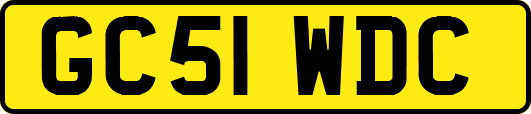 GC51 WDC